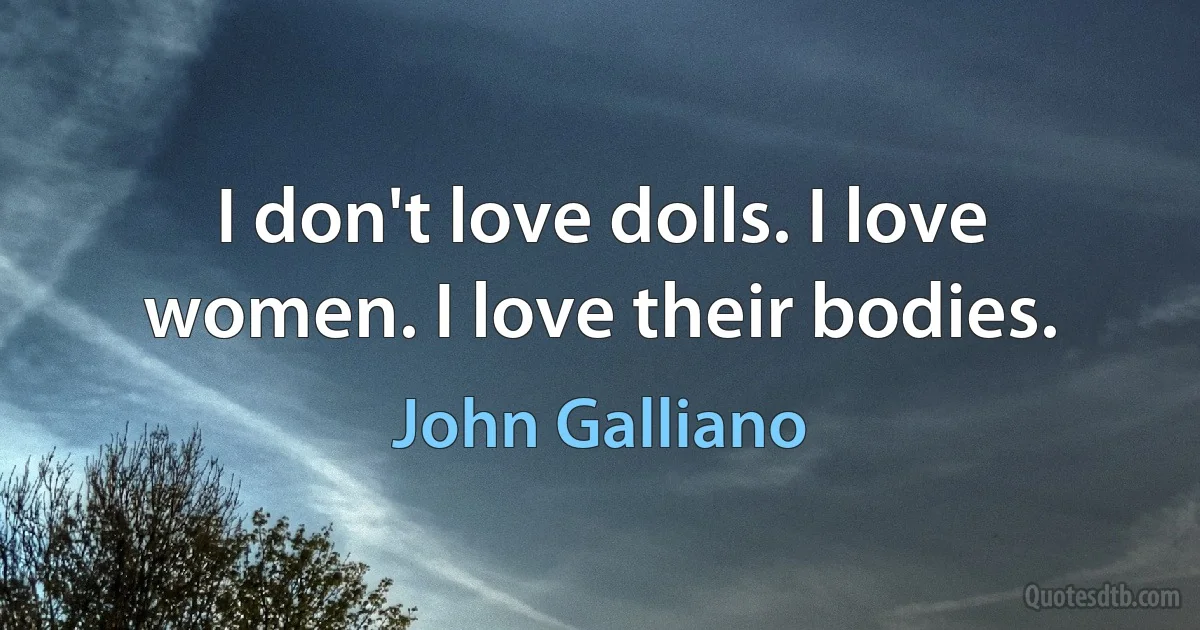 I don't love dolls. I love women. I love their bodies.

John Galliano

Quotesdtb.com